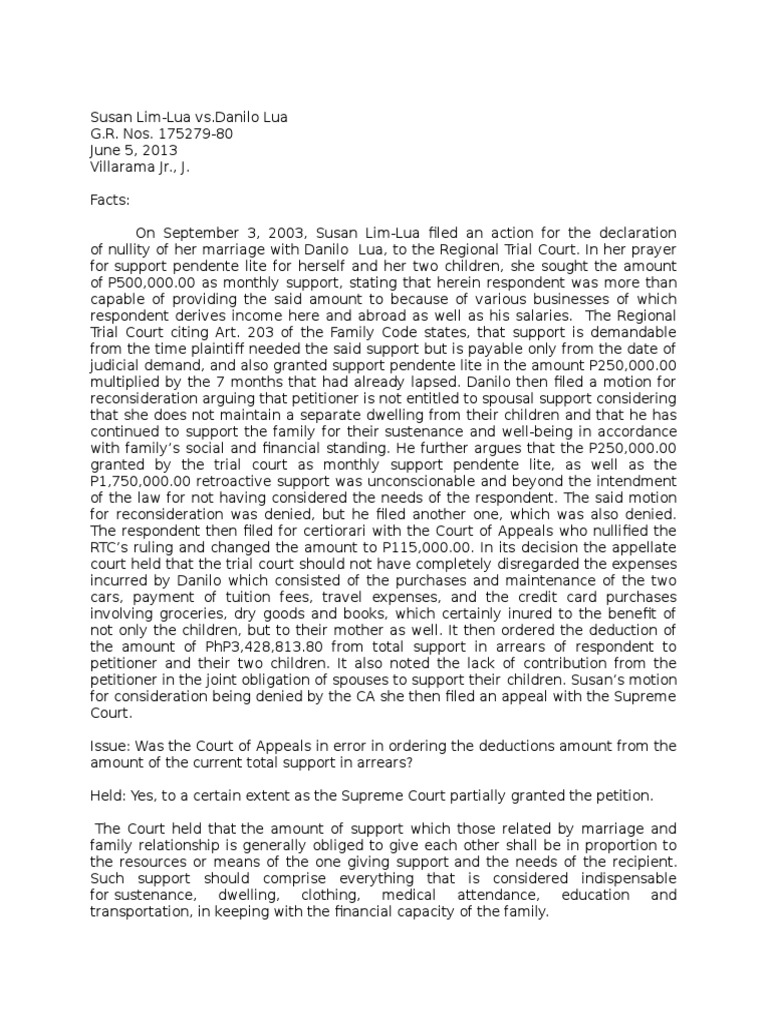 Susan Lim-Lua vs.Danilo Lua
G.R. Nos. 175279-80
June 5, 2013
Villarama Jr., J.

Facts:

On September 3, 2003, Susan Lim-Lua filed an action for the declaration of nullity of her marriage with Danilo Lua, to the Regional Trial Court. In her prayer for support pendente lite for herself and her two children, she sought the amount of P500,000.00 as monthly support, stating that herein respondent was more than capable of providing the said amount to because of various businesses of which respondent derives income here and abroad as well as his salaries. The Regional Trial Court citing Art. 203 of the Family Code states, that support is demandable from the time plaintiff needed the said support but is payable only from the date of judicial demand, and also granted support pendente lite in the amount P250,000.00 multiplied by the 7 months that had already lapsed. Danilo then filed a motion for reconsideration arguing that petitioner is not entitled to spousal support considering that she does not maintain a separate dwelling from their children and that he has continued to support the family for their sustenance and well-being in accordance with family's social and financial standing. He further argues that the P250,000.00 granted by the trial court as monthly support pendente lite, as well as the P1,750,000.00 retroactive support was unconscionable and beyond the intendment of the law for not having considered the needs of the respondent. The said motion for reconsideration was denied, but he filed another one, which was also denied. The respondent then filed for certiorari with the Court of Appeals who nullified the RTC's ruling and changed the amount to P115,000.00. In its decision the appellate court held that the trial court should not have completely disregarded the expenses incurred by Danilo which consisted of the purchases and maintenance of the two cars, payment of tuition fees, travel expenses, and the credit card purchases involving groceries, dry goods and books, which certainly inured to the benefit of not only the children, but to their mother as well. It then ordered the deduction of the amount of PhP3,428,813.80 from total support in arrears of respondent to petitioner and their two children. It also noted the lack of contribution from the petitioner in the joint obligation of spouses to support their children. Susan's motion for consideration being denied by the CA she then filed an appeal with the Supreme Court.

Issue: Was the Court of Appeals in error in ordering the deductions amount from the amount of the current total support in arrears?

Held: Yes, to a certain extent as the Supreme Court partially granted the petition.

The Court held that the amount of support which those related by marriage and family relationship is generally obliged to give each other shall be in proportion to the resources or means of the one giving support and the needs of the recipient. Such support should comprise everything that is considered indispensable for sustenance, dwelling, clothing, medical attendance, education and transportation, in keeping with the financial capacity of the family.